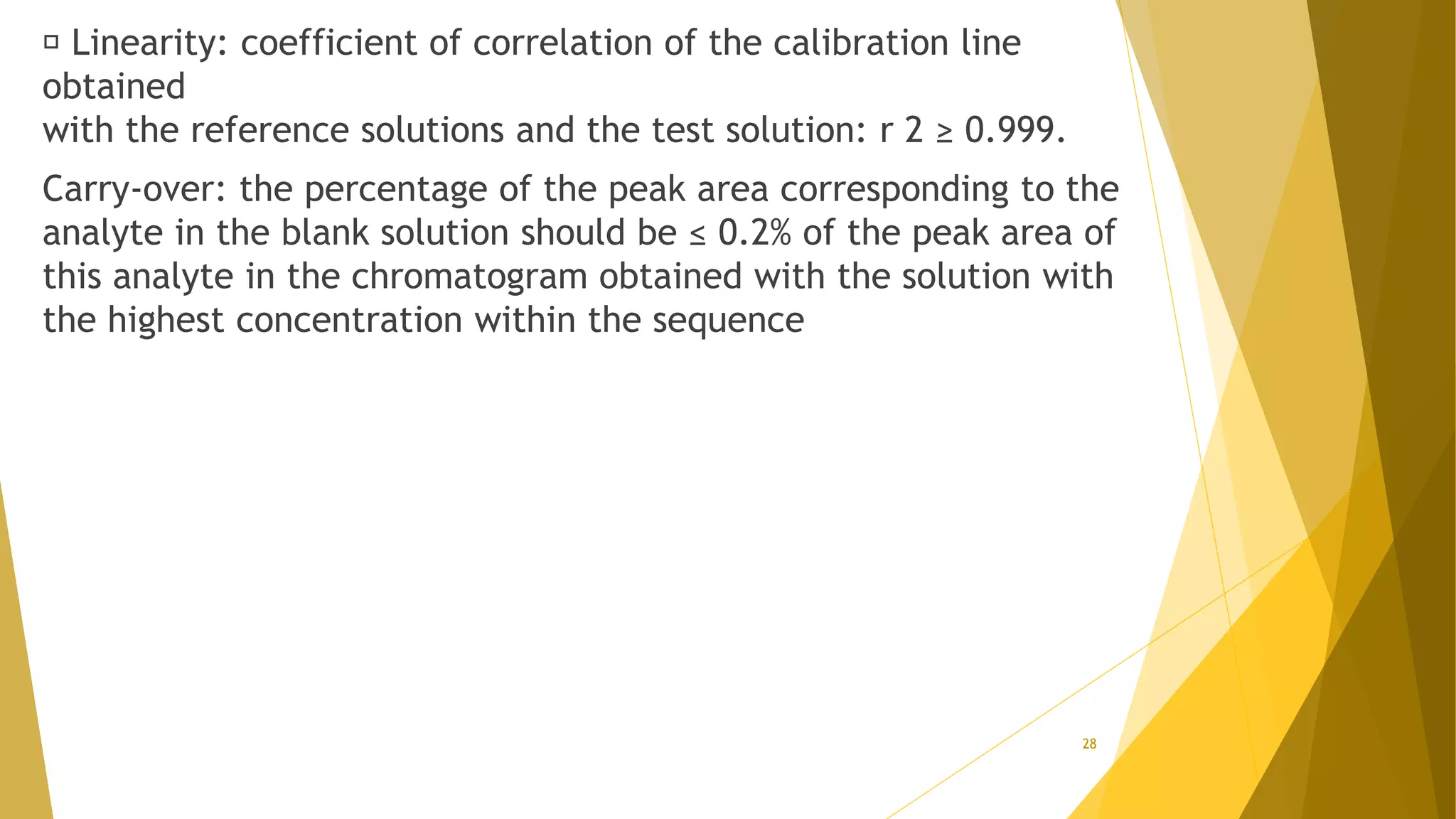 □ Linearity: coefficient of correlation of the calibration line obtained
with the reference solutions and the test solution: r 2 ≥ 0.999.

Carry-over: the percentage of the peak area corresponding to the analyte in the blank solution should be ≤ 0.2% of the peak area of this analyte in the chromatogram obtained with the solution with the highest concentration within the sequence

28